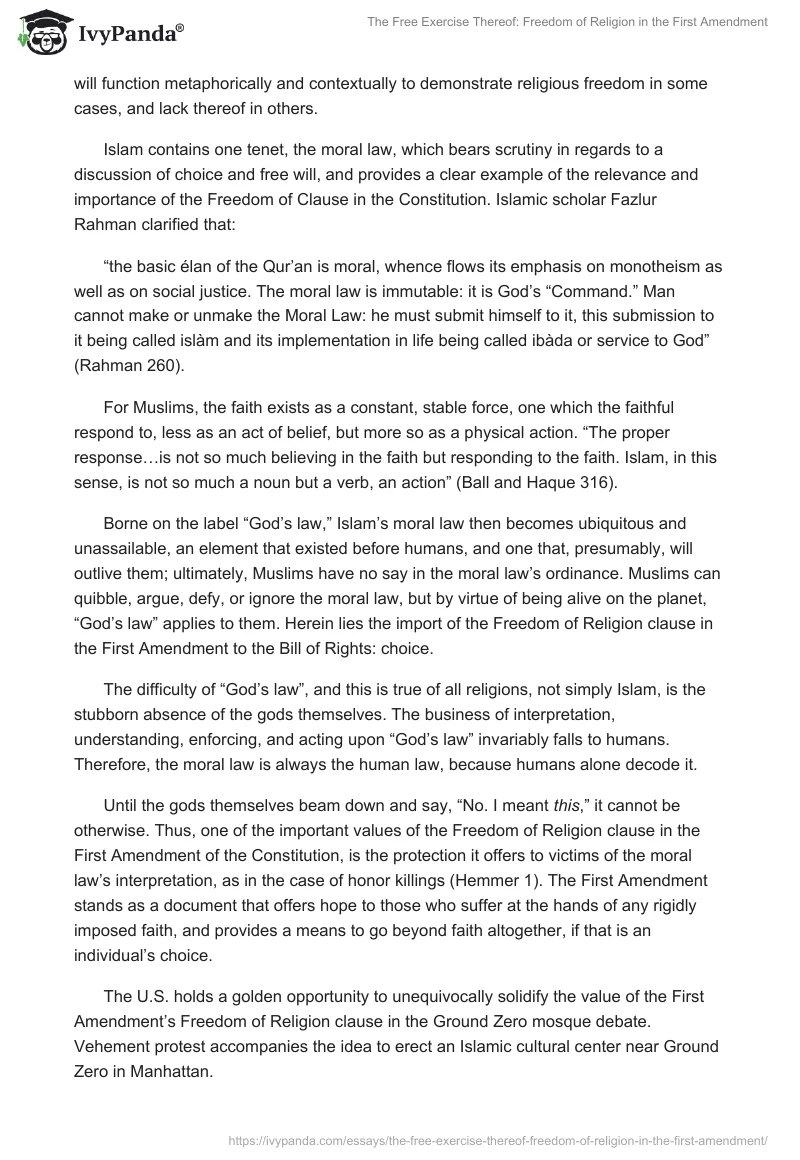 IvyPanda®

The Free Exercise Thereof: Freedom of Religion in the First Amendment

will function metaphorically and contextually to demonstrate religious freedom in some cases, and lack thereof in others.

Islam contains one tenet, the moral law, which bears scrutiny in regards to a discussion of choice and free will, and provides a clear example of the relevance and importance of the Freedom of Clause in the Constitution. Islamic scholar Fazlur Rahman clarified that:

“the basic élan of the Qur’an is moral, whence flows its emphasis on monotheism as well as on social justice. The moral law is immutable: it is God’s “Command.” Man cannot make or unmake the Moral Law: he must submit himself to it, this submission to it being called islàm and its implementation in life being called ibàda or service to God” (Rahman 260).

For Muslims, the faith exists as a constant, stable force, one which the faithful respond to, less as an act of belief, but more so as a physical action. “The proper response…is not so much believing in the faith but responding to the faith. Islam, in this sense, is not so much a noun but a verb, an action” (Ball and Haque 316).

Borne on the label “God’s law,” Islam’s moral law then becomes ubiquitous and unassailable, an element that existed before humans, and one that, presumably, will outlive them; ultimately, Muslims have no say in the moral law’s ordinance. Muslims can quibble, argue, defy, or ignore the moral law, but by virtue of being alive on the planet, “God’s law” applies to them. Herein lies the import of the Freedom of Religion clause in the First Amendment to the Bill of Rights: choice.

The difficulty of “God’s law”, and this is true of all religions, not simply Islam, is the stubborn absence of the gods themselves. The business of interpretation, understanding, enforcing, and acting upon “God’s law” invariably falls to humans. Therefore, the moral law is always the human law, because humans alone decode it.

Until the gods themselves beam down and say, “No. I meant this,” it cannot be otherwise. Thus, one of the important values of the Freedom of Religion clause in the First Amendment of the Constitution, is the protection it offers to victims of the moral law’s interpretation, as in the case of honor killings (Hemmer 1). The First Amendment stands as a document that offers hope to those who suffer at the hands of any rigidly imposed faith, and provides a means to go beyond faith altogether, if that is an individual’s choice.

The U.S. holds a golden opportunity to unequivocally solidify the value of the First Amendment’s Freedom of Religion clause in the Ground Zero mosque debate. Vehement protest accompanies the idea to erect an Islamic cultural center near Ground Zero in Manhattan.

https://ivypanda.com/essays/the-free-exercise-thereof-freedom-of-religion-in-the-first-amendment/